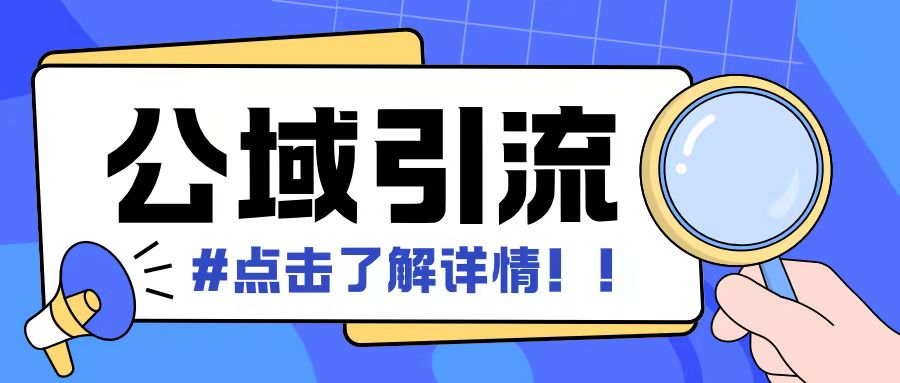 公域引流

#点击了解详情！！